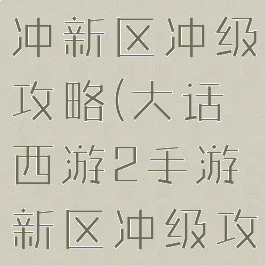 冲新区冲级攻略(大话西游2手游新区冲级攻